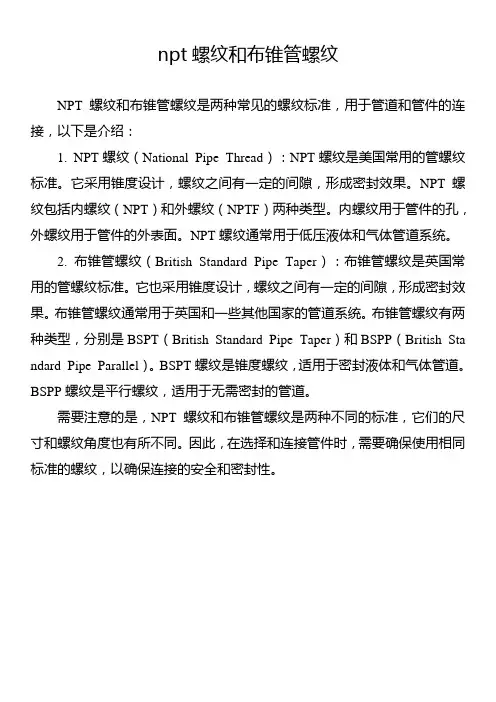 npt 螺纹和布锥管螺纹

NPT 螺纹和布锥管螺纹是两种常见的螺纹标准，用于管道和管件的连接，以下是介绍：

1. NPT 螺纹（National Pipe Thread）：NPT 螺纹是美国常用的管螺纹标准。它采用锥度设计，螺纹之间有一定的间隙，形成密封效果。NPT 螺纹包括内螺纹（NPT）和外螺纹（NPTF）两种类型。内螺纹用于管件的孔，外螺纹用于管件的外表面。NPT 螺纹通常用于低压液体和气体管道系统。

2. 布锥管螺纹（British Standard Pipe Taper）：布锥管螺纹是英国常用的管螺纹标准。它也采用锥度设计，螺纹之间有一定的间隙，形成密封效果。布锥管螺纹通常用于英国和一些其他国家的管道系统。布锥管螺纹有两种类型，分别是 BSPT（British Standard Pipe Taper）和 BSPP（British Standard Pipe Parallel）。BSPT 螺纹是锥度螺纹，适用于密封液体和气体管道。BSPP 螺纹是平行螺纹，适用于无需密封的管道。

需要注意的是，NPT 螺纹和布锥管螺纹是两种不同的标准，它们的尺寸和螺纹角度也有所不同。因此，在选择和连接管件时，需要确保使用相同标准的螺纹，以确保连接的安全和密封性。